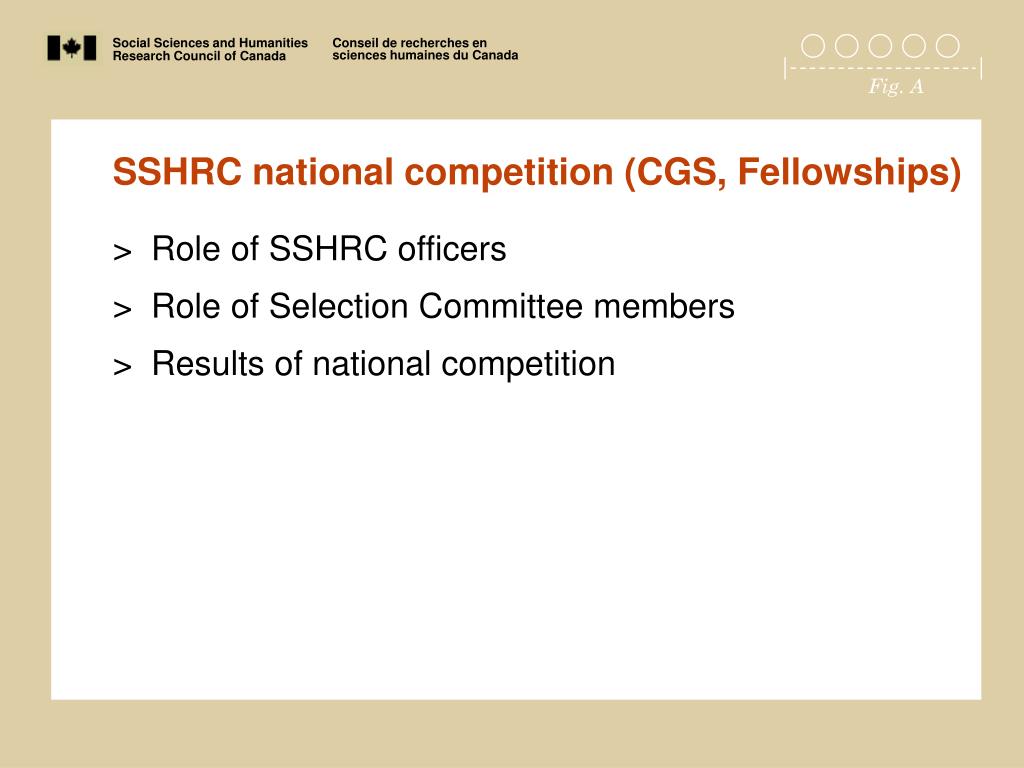 Social Sciences and Humanities Research Council of Canada

Conseil de recherches en sciences humaines du Canada

Fig. A

SSHRC national competition (CGS, Fellowships)

> Role of SSHRC officers

> Role of Selection Committee members

> Results of national competition